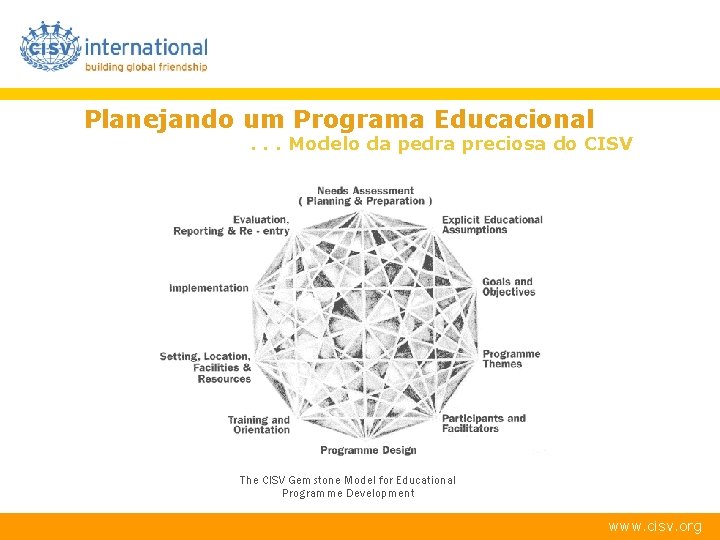 CISV international
building global friendship

Planejando um Programa Educacional
. . . Modelo da pedra preciosa do CISV

Needs Assessment
( Planning & Preparation )

Explicit Educational Assumptions

Goals and Objectives

Programme Themes

Participants and Facilitators

Programme Design

Training and Orientation

Setting, Location, Facilities & Resources

Implementation

Evaluation, Reporting & Re - entry

The CISV Gemstone Model for Educational Programme Development

www.cisv.org